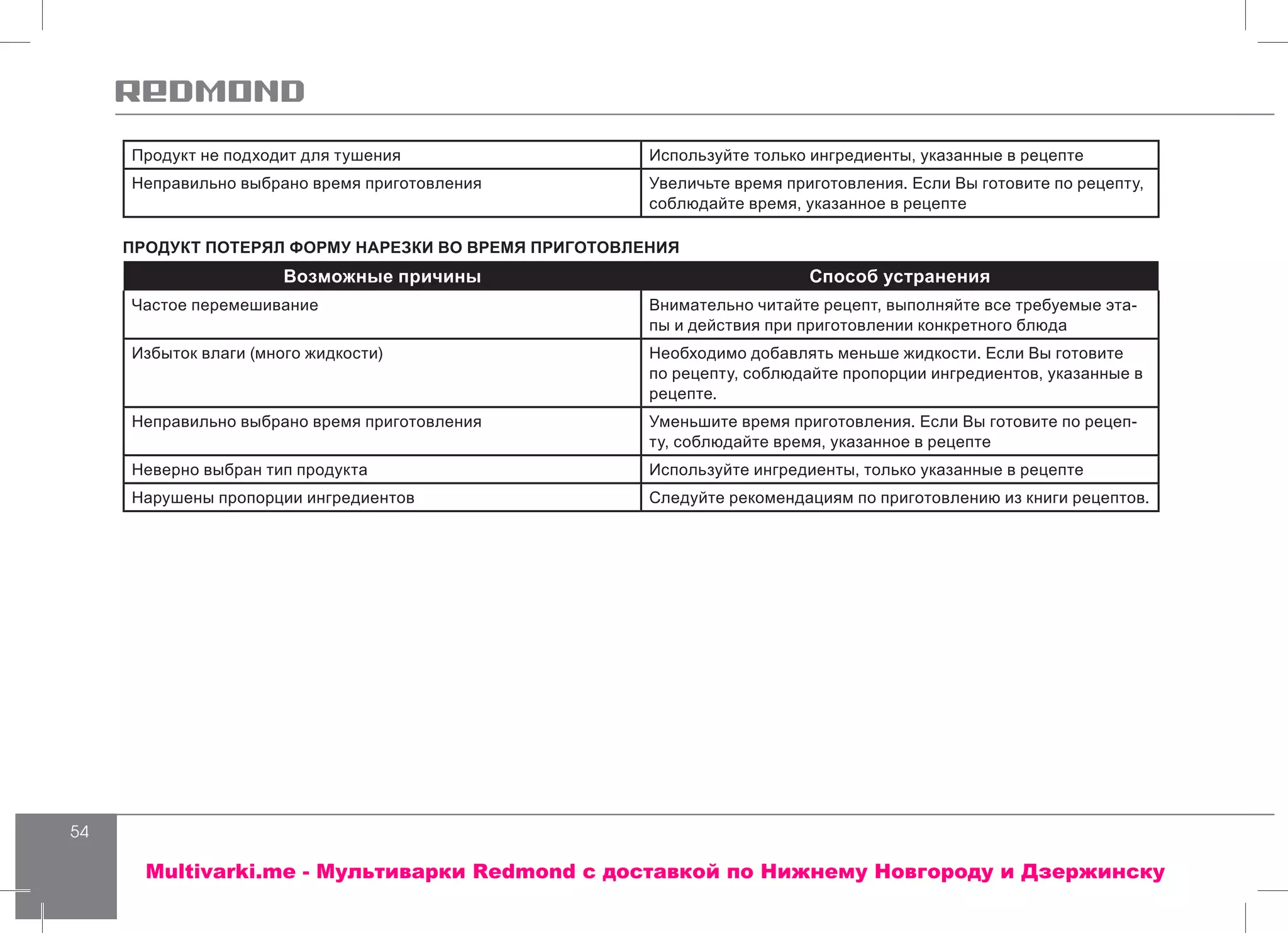 REDMOND

| Продукт не подходит для тушения | Используйте только ингредиенты, указанные в рецепте |
|---|---|
| Неправильно выбрано время приготовления | Увеличьте время приготовления. Если Вы готовите по рецепту, соблюдайте время, указанное в рецепте |

ПРОДУКТ ПОТЕРЯЛ ФОРМУ НАРЕЗКИ ВО ВРЕМЯ ПРИГОТОВЛЕНИЯ

| Возможные причины | Способ устранения |
|---|---|
| Частое перемешивание | Внимательно читайте рецепт, выполняйте все требуемые этапы и действия при приготовлении конкретного блюда |
| Избыток влаги (много жидкости) | Необходимо добавлять меньше жидкости. Если Вы готовите по рецепту, соблюдайте пропорции ингредиентов, указанные в рецепте. |
| Неправильно выбрано время приготовления | Уменьшите время приготовления. Если Вы готовите по рецепту, соблюдайте время, указанное в рецепте |
| Неверно выбран тип продукта | Используйте ингредиенты, только указанные в рецепте |
| Нарушены пропорции ингредиентов | Следуйте рекомендациям по приготовлению из книги рецептов. |

54

Multivarki.me - Мультиварки Redmond с доставкой по Нижнему Новгороду и Дзержинску